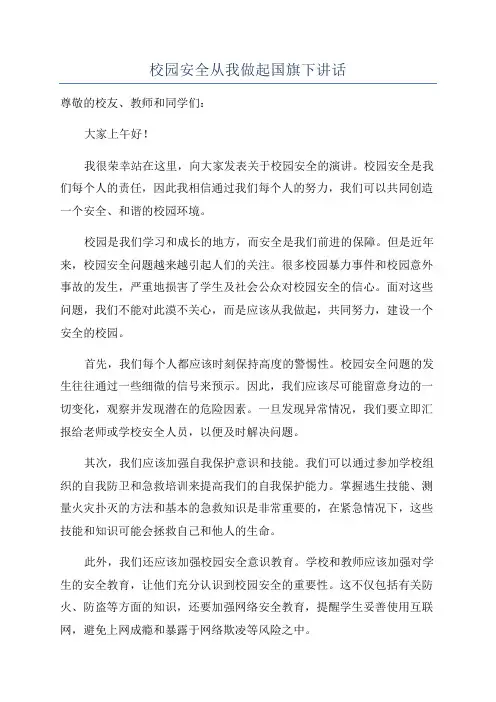 校园安全从我做起国旗下讲话

尊敬的校友、教师和同学们：

大家上午好！

我很荣幸站在这里，向大家发表关于校园安全的演讲。校园安全是我们每个人的责任，因此我相信通过我们每个人的努力，我们可以共同创造一个安全、和谐的校园环境。

校园是我们学习和成长的地方，而安全是我们前进的保障。但是近年来，校园安全问题越来越引起人们的关注。很多校园暴力事件和校园意外事故的发生，严重地损害了学生及社会公众对校园安全的信心。面对这些问题，我们不能对此漠不关心，而是应该从我做起，共同努力，建设一个安全的校园。

首先，我们每个人都应该时刻保持高度的警惕性。校园安全问题的发生往往通过一些细微的信号来预示。因此，我们应该尽可能留意身边的一切变化，观察并发现潜在的危险因素。一旦发现异常情况，我们要立即汇报给老师或学校安全人员，以便及时解决问题。

其次，我们应该加强自我保护意识和技能。我们可以通过参加学校组织的自我防卫和急救培训来提高我们的自我保护能力。掌握逃生技能、测量火灾扑灭的方法和基本的急救知识是非常重要的，在紧急情况下，这些技能和知识可能会拯救自己和他人的生命。

此外，我们还应该加强校园安全意识教育。学校和教师应该加强对学生的安全教育，让他们充分认识到校园安全的重要性。这不仅包括有关防火、防盗等方面的知识，还要加强网络安全教育，提醒学生妥善使用互联网，避免上网成瘾和暴露于网络欺凌等风险之中。